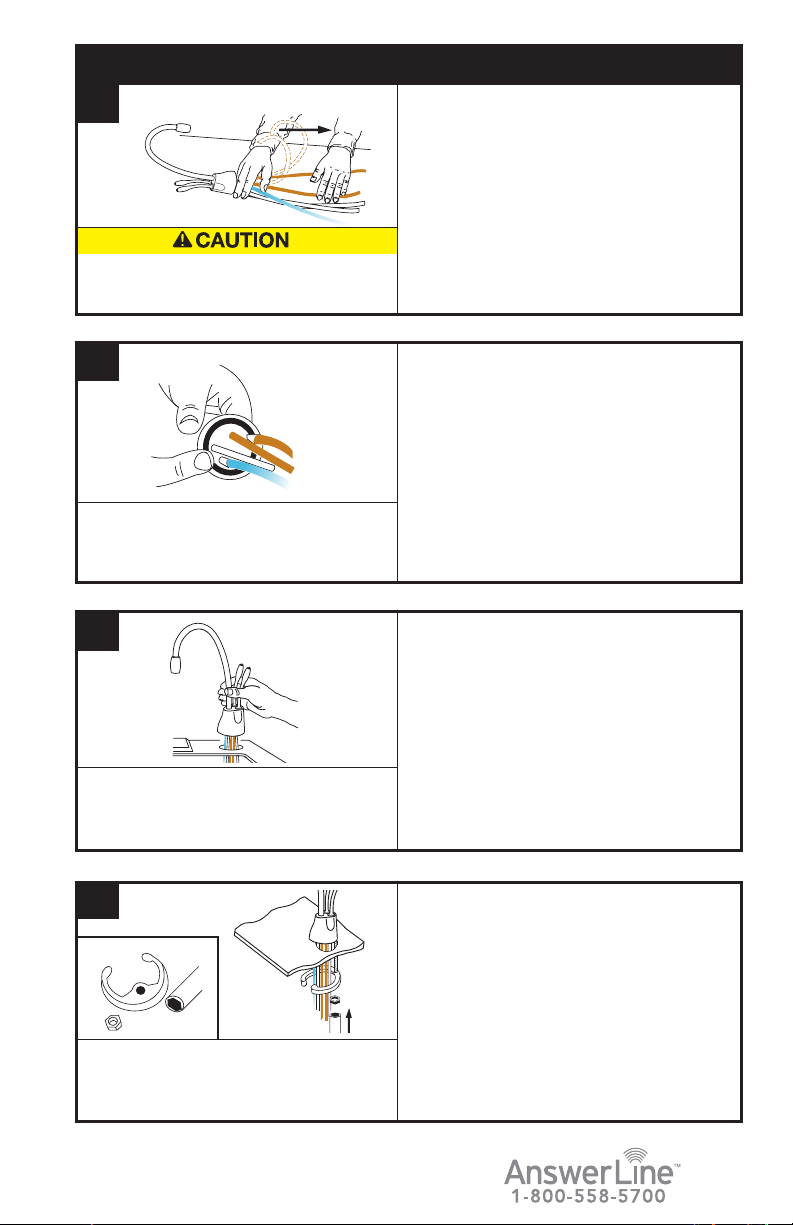 CAUTION

AnswerLine™
1-800-558-5700